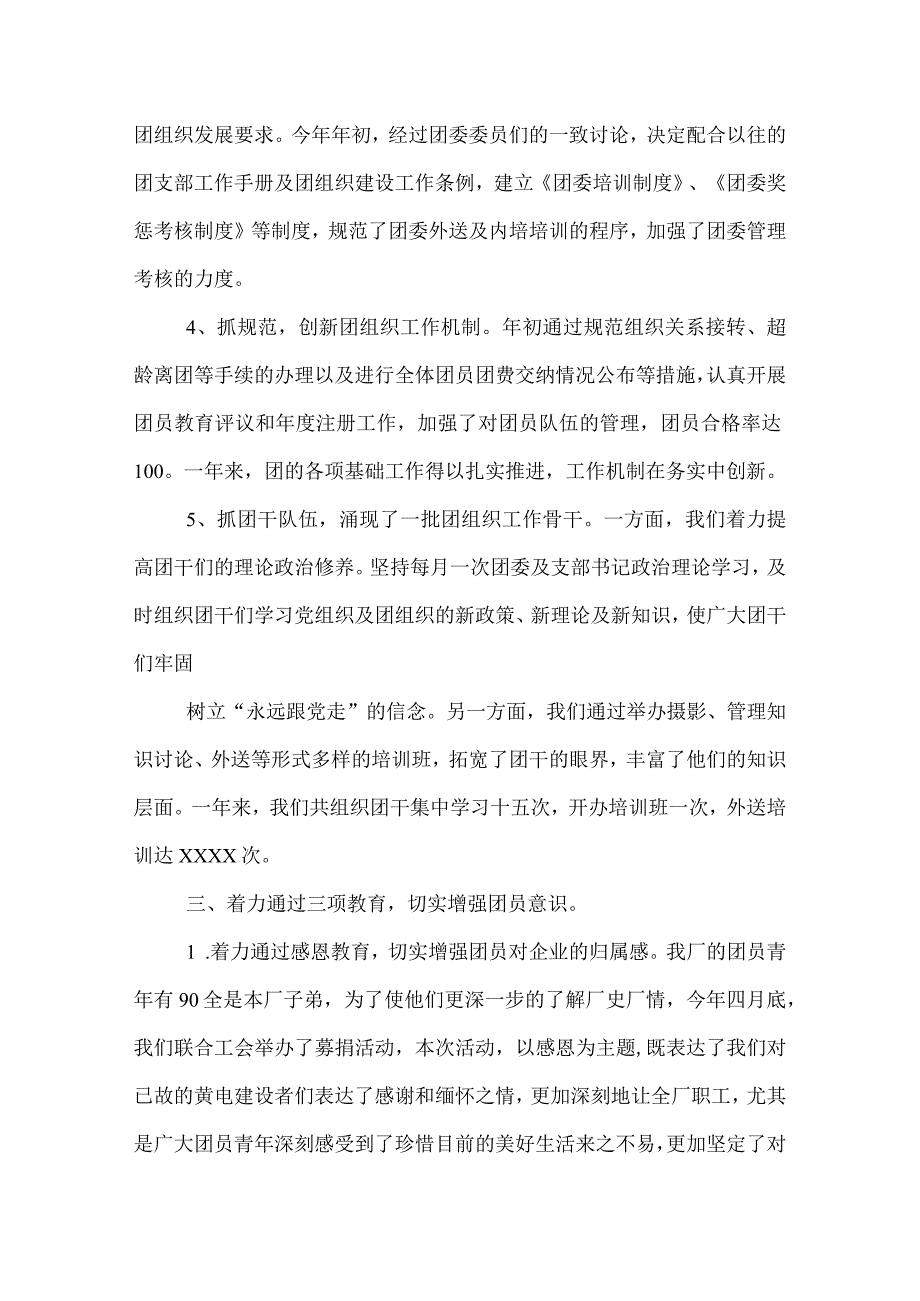 团组织发展要求。今年年初，经过团委委员们的一致讨论，决定配合以往的团支部工作手册及团组织建设工作条例，建立《团委培训制度》、《团委奖惩考核制度》等制度，规范了团委外送及内培培训的程序，加强了团委管理考核的力度。

4、抓规范，创新团组织工作机制。年初通过规范组织关系接转、超龄离团等手续的办理以及进行全体团员团费交纳情况公布等措施，认真开展团员教育评议和年度注册工作，加强了对团员队伍的管理，团员合格率达100。一年来，团的各项基础工作得以扎实推进，工作机制在务实中创新。

5、抓团干队伍，涌现了一批团组织工作骨干。一方面，我们着力提高团干们的理论政治修养。坚持每月一次团委及支部书记政治理论学习，及时组织团干们学习党组织及团组织的新政策、新理论及新知识，使广大团干们牢固

树立“永远跟党走”的信念。另一方面，我们通过举办摄影、管理知识讨论、外送等形式多样的培训班，拓宽了团干的眼界，丰富了他们的知识层面。一年来，我们共组织团干集中学习十五次，开办培训班一次，外送培训达XXXX次。

三、着力通过三项教育，切实增强团员意识。

1 .着力通过感恩教育，切实增强团员对企业的归属感。我厂的团员青年有90全是本厂子弟，为了使他们更深一步的了解厂史厂情，今年四月底，我们联合工会举办了募捐活动，本次活动，以感恩为主题,既表达了我们对已故的黄电建设者们表达了感谢和缅怀之情，更加深刻地让全厂职工，尤其是广大团员青年深刻感受到了珍惜目前的美好生活来之不易，更加坚定了对